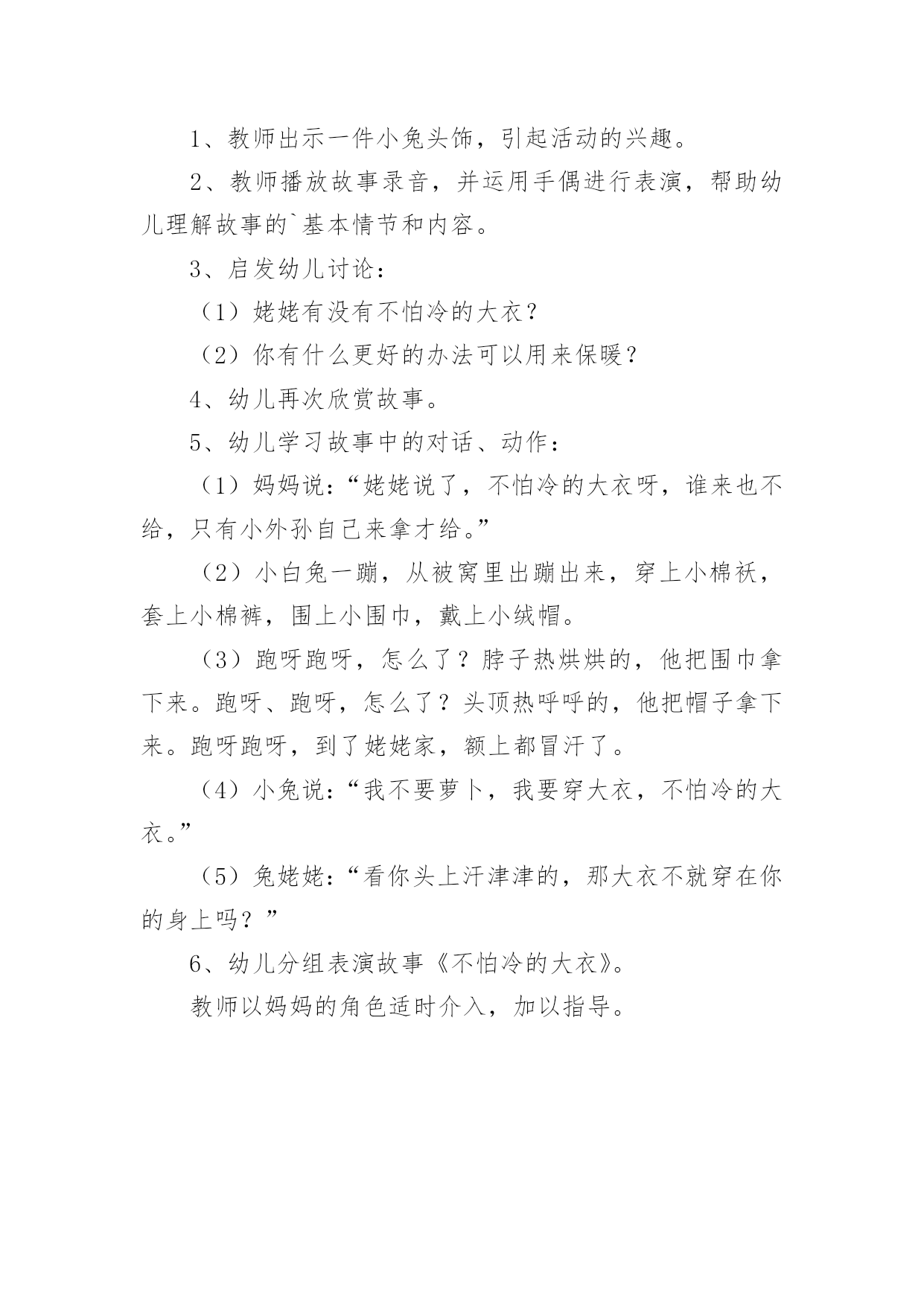 1、教师出示一件小兔头饰，引起活动的兴趣。

2、教师播放故事录音，并运用手偶进行表演，帮助幼儿理解故事的`基本情节和内容。

3、启发幼儿讨论：

（1）姥姥有没有不怕冷的大衣？

（2）你有什么更好的办法可以用来保暖？

4、幼儿再次欣赏故事。

5、幼儿学习故事中的对话、动作：

（1）妈妈说：“姥姥说了，不怕冷的大衣呀，谁来也不给，只有小外孙自己来拿才给。”

（2）小白兔一蹦，从被窝里出蹦出来，穿上小棉袄，套上小棉裤，围上小围巾，戴上小绒帽。

（3）跑呀跑呀，怎么了？脖子热烘烘的，他把围巾拿下来。跑呀、跑呀，怎么了？头顶热呼呼的，他把帽子拿下来。跑呀跑呀，到了姥姥家，额上都冒汗了。

（4）小兔说：“我不要萝卜，我要穿大衣，不怕冷的大衣。”

（5）兔姥姥：“看你头上汗津津的，那大衣不就穿在你的身上吗？”

6、幼儿分组表演故事《不怕冷的大衣》。

教师以妈妈的角色适时介入，加以指导。